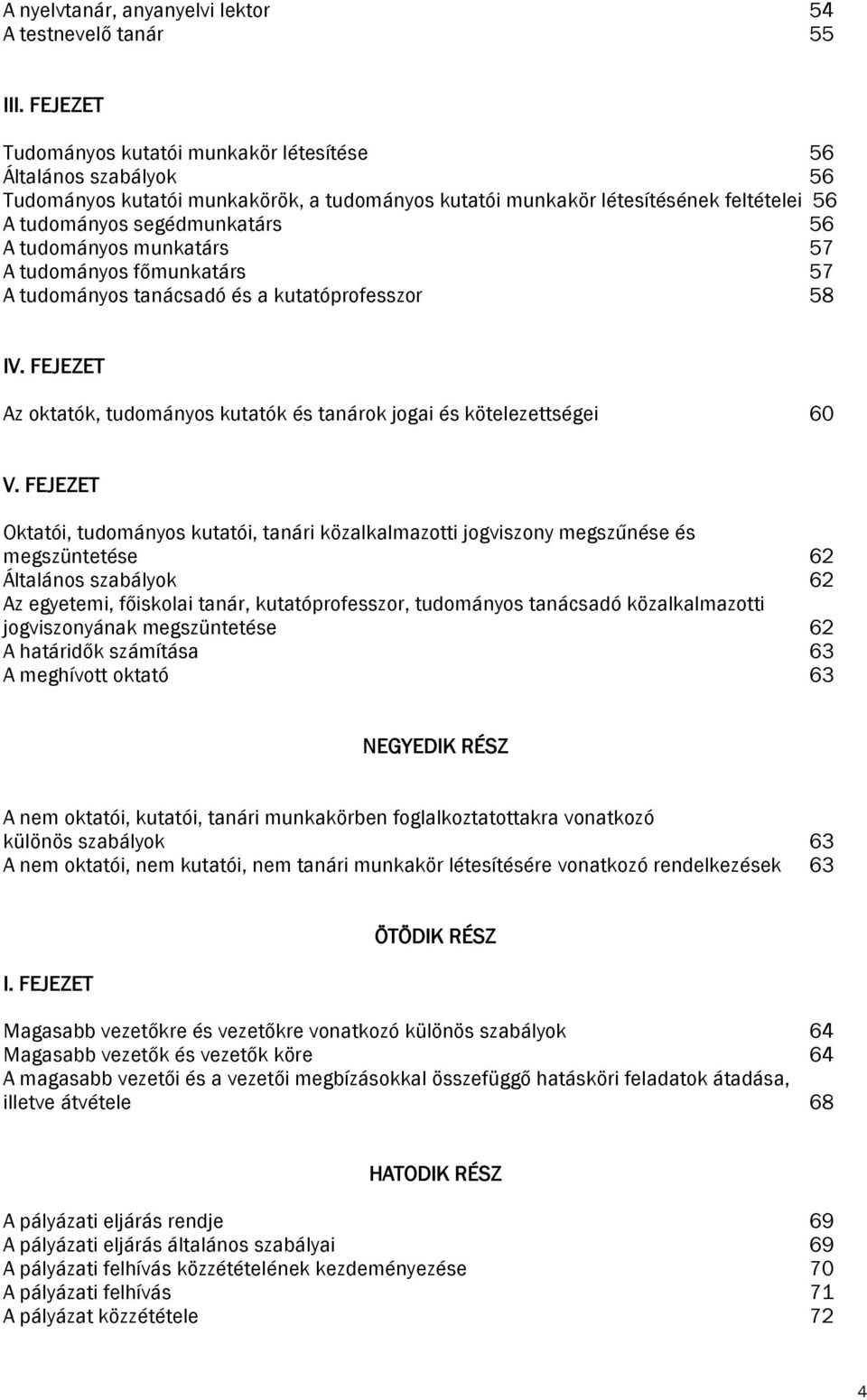 A nyelvtanár, anyanyelvi lektor 54
A testnevelő tanár 55

III. FEJEZET

Tudományos kutatói munkakör létesítése 56
Általános szabályok 56
Tudományos kutatói munkakörök, a tudományos kutatói munkakör létesítésének feltételei 56
A tudományos segédmunkatárs 56
A tudományos munkatárs 57
A tudományos főmunkatárs 57
A tudományos tanácsadó és a kutatóprofesszor 58

IV. FEJEZET

Az oktatók, tudományos kutatók és tanárok jogai és kötelezettségei 60

V. FEJEZET

Oktatói, tudományos kutatói, tanári közalkalmazotti jogviszony megszűnése és megszüntetése 62
Általános szabályok 62
Az egyetemi, főiskolai tanár, kutatóprofesszor, tudományos tanácsadó közalkalmazotti jogviszonyának megszüntetése 62
A határidők számítása 63
A meghívott oktató 63

NEGYEDIK RÉSZ

A nem oktatói, kutatói, tanári munkakörben foglalkoztatottakra vonatkozó különös szabályok 63
A nem oktatói, nem kutatói, nem tanári munkakör létesítésére vonatkozó rendelkezések 63

ÖTÖDIK RÉSZ

I. FEJEZET

Magasabb vezetőkre és vezetőkre vonatkozó különös szabályok 64
Magasabb vezetők és vezetők köre 64
A magasabb vezetői és a vezetői megbízásokkal összefüggő hatásköri feladatok átadása, illetve átvétele 68

HATODIK RÉSZ

A pályázati eljárás rendje 69
A pályázati eljárás általános szabályai 69
A pályázati felhívás közzétételének kezdeményezése 70
A pályázati felhívás 71
A pályázat közzététele 72

4